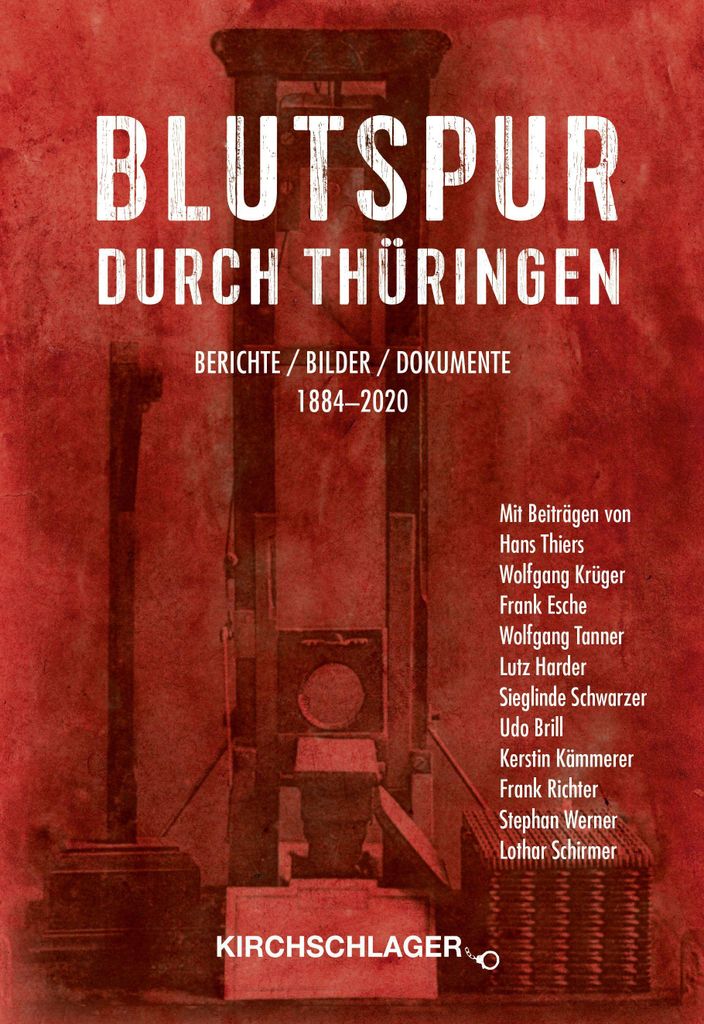 BLUTSPUR
DURCH THÜRINGEN

BERICHTE / BILDER / DOKUMENTE
1884–2020

Mit Beiträgen von
Hans Thiers
Wolfgang Krüger
Frank Esche
Wolfgang Tanner
Lutz Harder
Sieglinde Schwarzer
Udo Brill
Kerstin Kämmerer
Frank Richter
Stephan Werner
Lothar Schirmer

KIRCHSCHLAGER